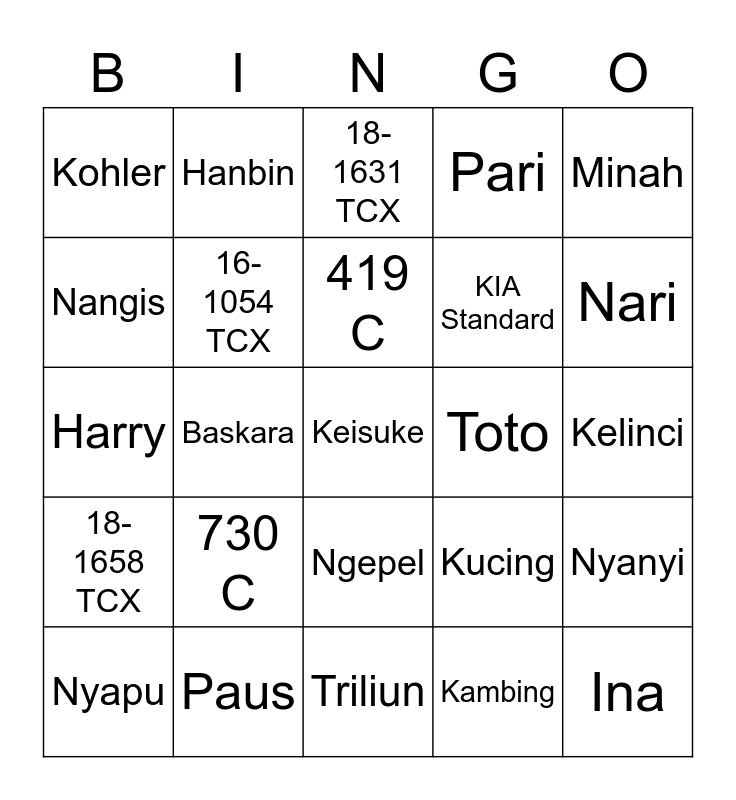 | B | I | N | G | O |
|---|---|---|---|---|
| Kohler | Hanbin | 18-1631 TCX | Pari | Minah |
| Nangis | 16-1054 TCX | 419 C | KIA Standard | Nari |
| Harry | Baskara | Keisuke | Toto | Kelinci |
| 18-1658 TCX | 730 C | Ngepel | Kucing | Nyanyi |
| Nyapu | Paus | Triliun | Kambing | Ina |